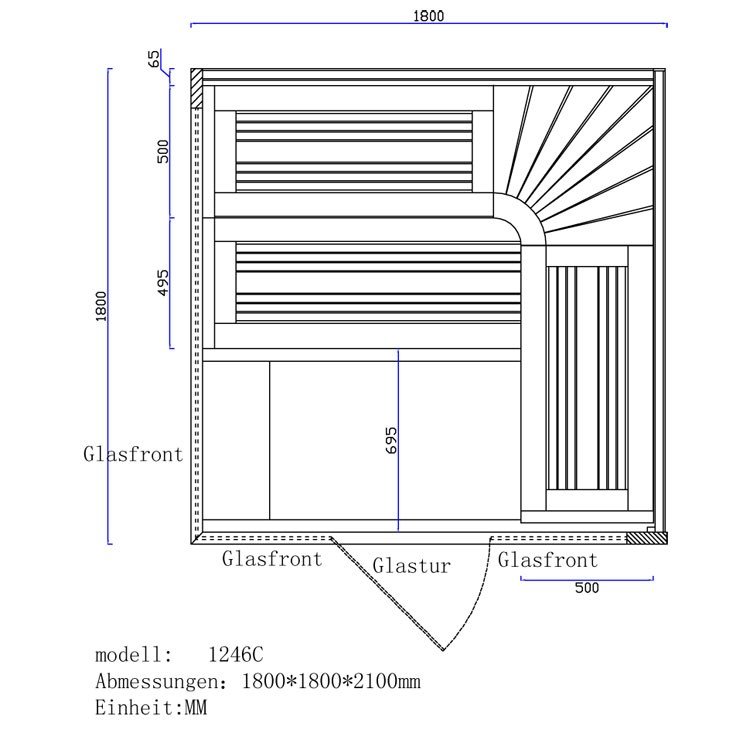 1800

65

500

495

1800

695

Glasfront

Glasfront

Glastur

Glasfront

500

modell: 1246C
Abmessungen: 1800*1800*2100mm
Einheit:MM